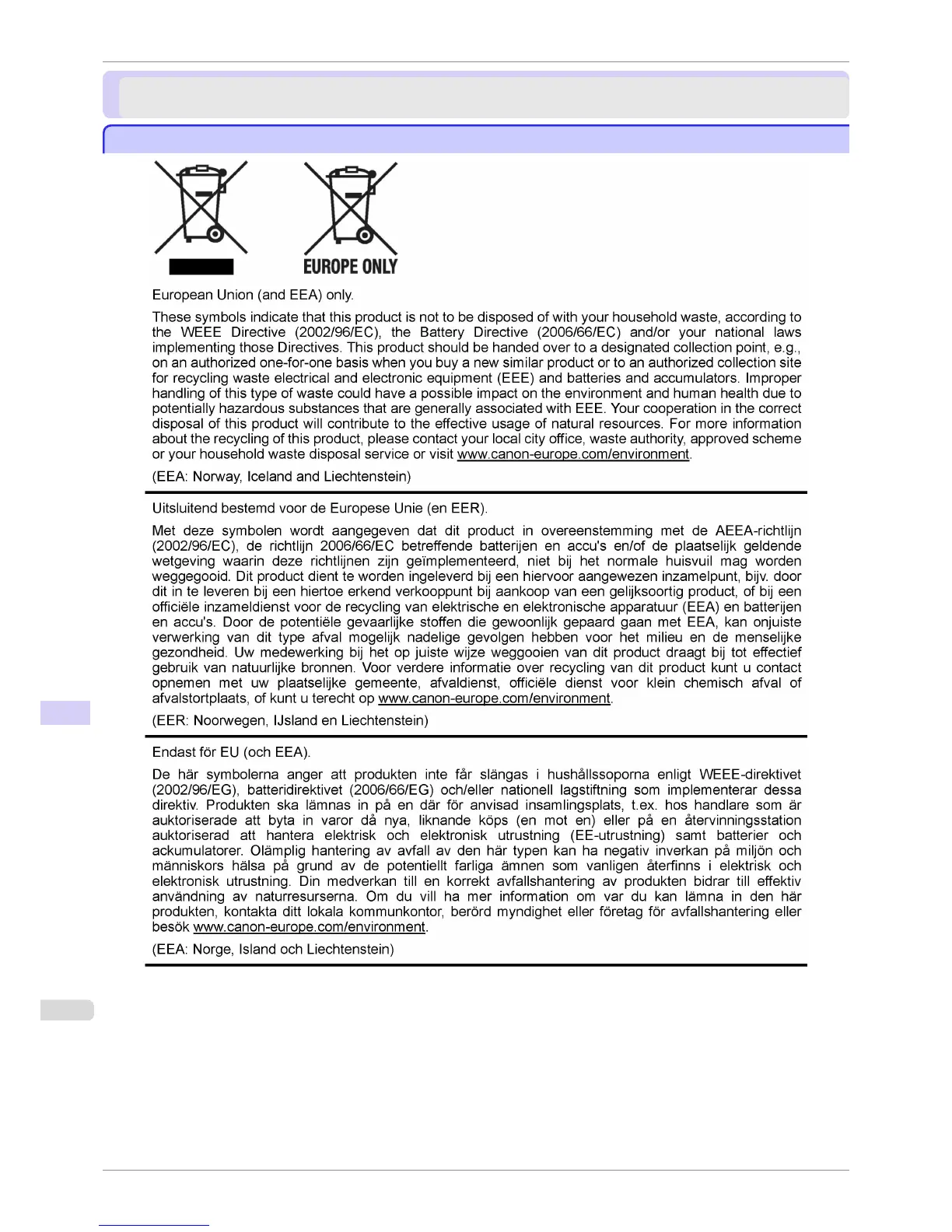 EUROPE ONLY

European Union (and EEA) only.

These symbols indicate that this product is not to be disposed of with your household waste, according to the WEEE Directive (2002/96/EC), the Battery Directive (2006/66/EC) and/or your national laws implementing those Directives. This product should be handed over to a designated collection point, e.g., on an authorized one-for-one basis when you buy a new similar product or to an authorized collection site for recycling waste electrical and electronic equipment (EEE) and batteries and accumulators. Improper handling of this type of waste could have a possible impact on the environment and human health due to potentially hazardous substances that are generally associated with EEE. Your cooperation in the correct disposal of this product will contribute to the effective usage of natural resources. For more information about the recycling of this product, please contact your local city office, waste authority, approved scheme or your household waste disposal service or visit www.canon-europe.com/environment.

(EEA: Norway, Iceland and Liechtenstein)

Uitsluitend bestemd voor de Europese Unie (en EER).

Met deze symbolen wordt aangegeven dat dit product in overeenstemming met de AEEA-richtlijn (2002/96/EC), de richtlijn 2006/66/EC betreffende batterijen en accu's en/of de plaatselijk geldende wetgeving waarin deze richtlijnen zijn geïmplementeerd, niet bij het normale huisvuil mag worden weggegooid. Dit product dient te worden ingeleverd bij een hiervoor aangewezen inzamelpunt, bijv. door dit in te leveren bij een hiertoe erkend verkooppunt bij aankoop van een gelijksoortig product, of bij een officiële inzameldienst voor de recycling van elektrische en elektronische apparatuur (EEA) en batterijen en accu's. Door de potentiële gevaarlijke stoffen die gewoonlijk gepaard gaan met EEA, kan onjuiste verwerking van dit type afval mogelijk nadelige gevolgen hebben voor het milieu en de menselijke gezondheid. Uw medewerking bij het op juiste wijze weggooien van dit product draagt bij tot effectief gebruik van natuurlijke bronnen. Voor verdere informatie over recycling van dit product kunt u contact opnemen met uw plaatselijke gemeente, afvaldienst, officiële dienst voor klein chemisch afval of afvalstortplaats, of kunt u terecht op www.canon-europe.com/environment.

(EER: Noorwegen, IJsland en Liechtenstein)

Endast för EU (och EEA).

De här symbolerna anger att produkten inte får slängas i hushållssoporna enligt WEEE-direktivet (2002/96/EG), batteridirektivet (2006/66/EG) och/eller nationell lagstiftning som implementerar dessa direktiv. Produkten ska lämnas in på en där för anvisad insamlingsplats, t.ex. hos handlare som är auktoriserade att byta in varor då nya, liknande köps (en mot en) eller på en återvinningsstation auktoriserad att hantera elektrisk och elektronisk utrustning (EE-utrustning) samt batterier och ackumulatorer. Olämplig hantering av avfall av den här typen kan ha negativ inverkan på miljön och människors hälsa på grund av de potentiellt farliga ämnen som vanligen återfinns i elektrisk och elektronisk utrustning. Din medverkan till en korrekt avfallshantering av produkten bidrar till effektiv användning av naturresurserna. Om du vill ha mer information om var du kan lämna in den här produkten, kontakta ditt lokala kommunkontor, berörd myndighet eller företag för avfallshantering eller besök www.canon-europe.com/environment.

(EEA: Norge, Island och Liechtenstein)